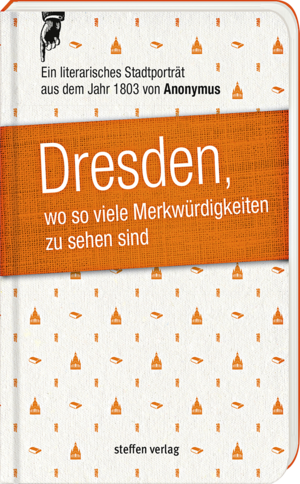 Ein literarisches Stadtporträt aus dem Jahr 1803 von Anonymus

Dresden,
wo so viele Merkwürdigkeiten zu sehen sind

steffen verlag